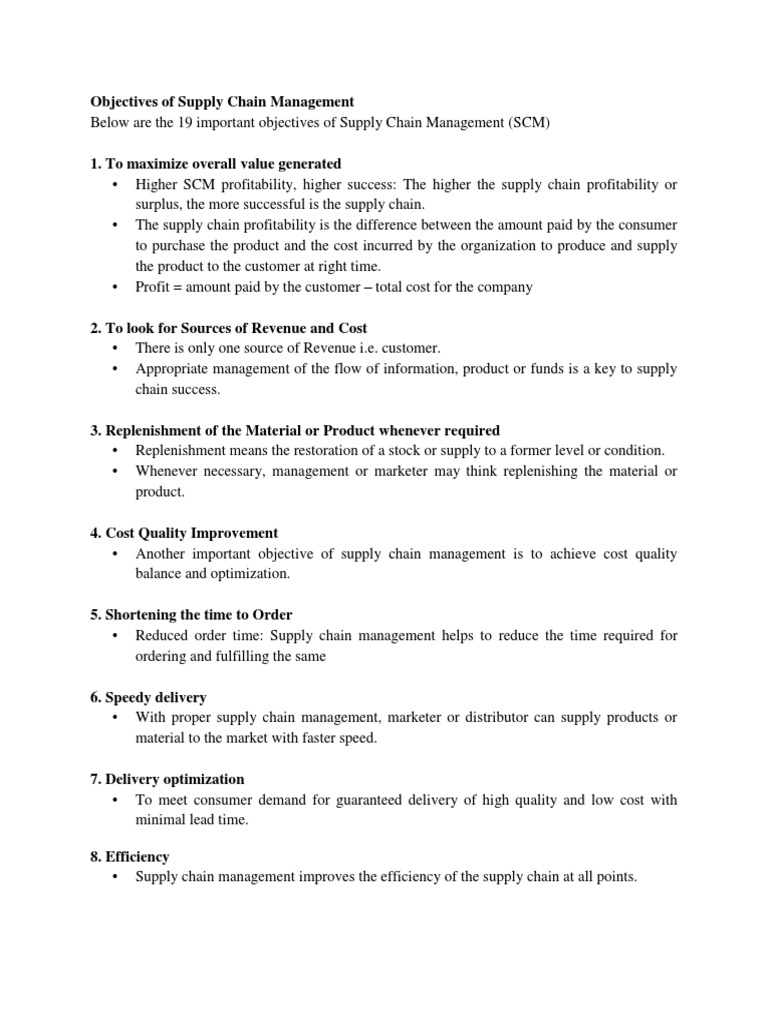 Objectives of Supply Chain Management
Below are the 19 important objectives of Supply Chain Management (SCM)

1. To maximize overall value generated
• Higher SCM profitability, higher success: The higher the supply chain profitability or surplus, the more successful is the supply chain.
• The supply chain profitability is the difference between the amount paid by the consumer to purchase the product and the cost incurred by the organization to produce and supply the product to the customer at right time.
• Profit = amount paid by the customer – total cost for the company

2. To look for Sources of Revenue and Cost
• There is only one source of Revenue i.e. customer.
• Appropriate management of the flow of information, product or funds is a key to supply chain success.

3. Replenishment of the Material or Product whenever required
• Replenishment means the restoration of a stock or supply to a former level or condition.
• Whenever necessary, management or marketer may think replenishing the material or product.

4. Cost Quality Improvement
• Another important objective of supply chain management is to achieve cost quality balance and optimization.

5. Shortening the time to Order
• Reduced order time: Supply chain management helps to reduce the time required for ordering and fulfilling the same

6. Speedy delivery
• With proper supply chain management, marketer or distributor can supply products or material to the market with faster speed.

7. Delivery optimization
• To meet consumer demand for guaranteed delivery of high quality and low cost with minimal lead time.

8. Efficiency
• Supply chain management improves the efficiency of the supply chain at all points.